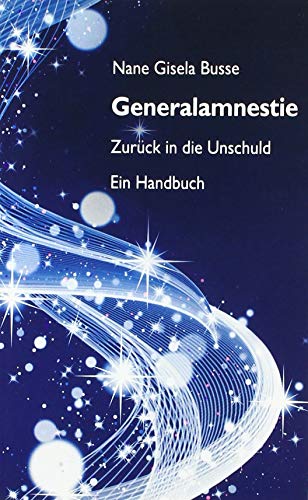 Nane Gisela Busse

Generalamnestie

Zurück in die Unschuld

Ein Handbuch